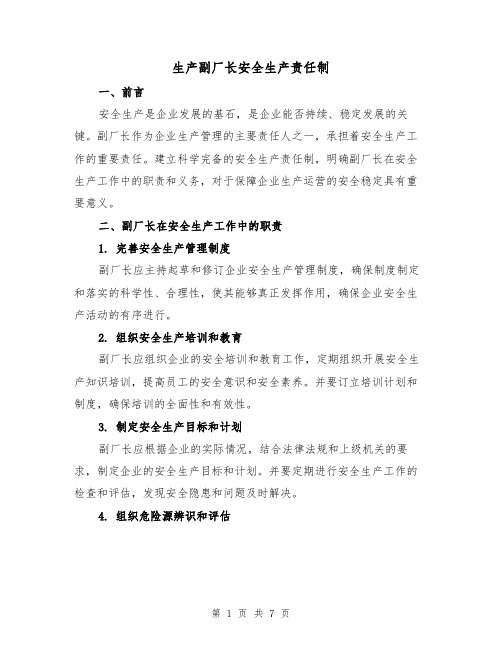 生产副厂长安全生产责任制

一、前言

安全生产是企业发展的基石，是企业能否持续、稳定发展的关键。副厂长作为企业生产管理的主要责任人之一，承担着安全生产工作的重要责任。建立科学完备的安全生产责任制，明确副厂长在安全生产工作中的职责和义务，对于保障企业生产运营的安全稳定具有重要意义。

二、副厂长在安全生产工作中的职责

1. 完善安全生产管理制度

副厂长应主持起草和修订企业安全生产管理制度，确保制度制定和落实的科学性、合理性，使其能够真正发挥作用，确保企业安全生产活动的有序进行。

2. 组织安全生产培训和教育

副厂长应组织企业的安全培训和教育工作，定期组织开展安全生产知识培训，提高员工的安全意识和安全素养。并要订立培训计划和制度，确保培训的全面性和有效性。

3. 制定安全生产目标和计划

副厂长应根据企业的实际情况，结合法律法规和上级机关的要求，制定企业的安全生产目标和计划。并要定期进行安全生产工作的检查和评估，发现安全隐患和问题及时解决。

4. 组织危险源辨识和评估

第 1 页 共 7 页